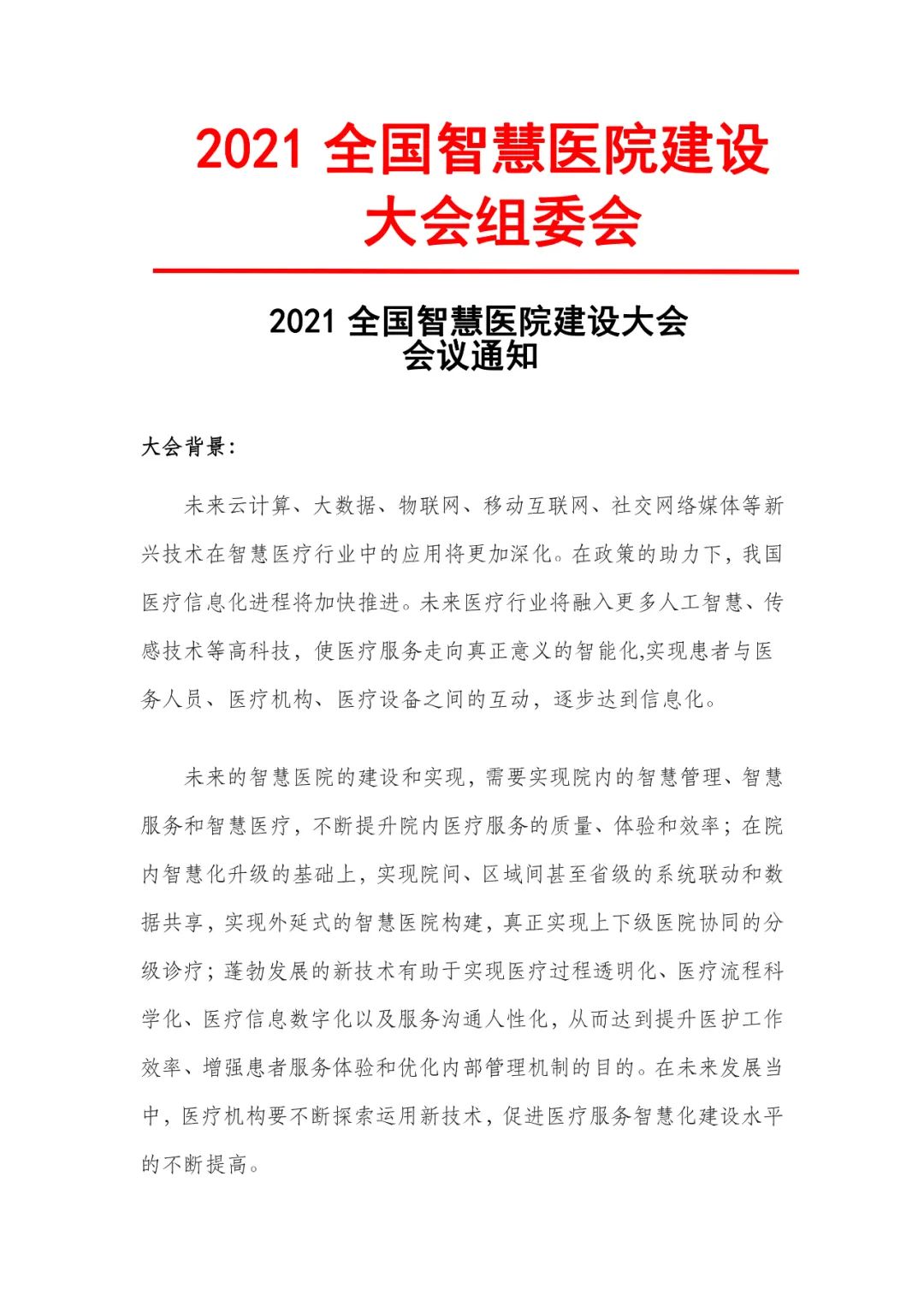 2021 全国智慧医院建设大会组委会

2021 全国智慧医院建设大会
会议通知

大会背景:

未来云计算、大数据、物联网、移动互联网、社交网络媒体等新兴技术在智慧医疗行业中的应用将更加深化。在政策的助力下，我国医疗信息化进程将加快推进。未来医疗行业将融入更多人工智慧、传感技术等高科技，使医疗服务走向真正意义的智能化,实现患者与医务人员、医疗机构、医疗设备之间的互动，逐步达到信息化。

未来的智慧医院的建设和实现，需要实现院内的智慧管理、智慧服务和智慧医疗，不断提升院内医疗服务的质量、体验和效率；在院内智慧化升级的基础上，实现院间、区域间甚至省级的系统联动和数据共享，实现外延式的智慧医院构建，真正实现上下级医院协同的分级诊疗；蓬勃发展的新技术有助于实现医疗过程透明化、医疗流程科学化、医疗信息数字化以及服务沟通人性化，从而达到提升医护工作效率、增强患者服务体验和优化内部管理机制的目的。在未来发展当中，医疗机构要不断探索运用新技术，促进医疗服务智慧化建设水平的不断提高。